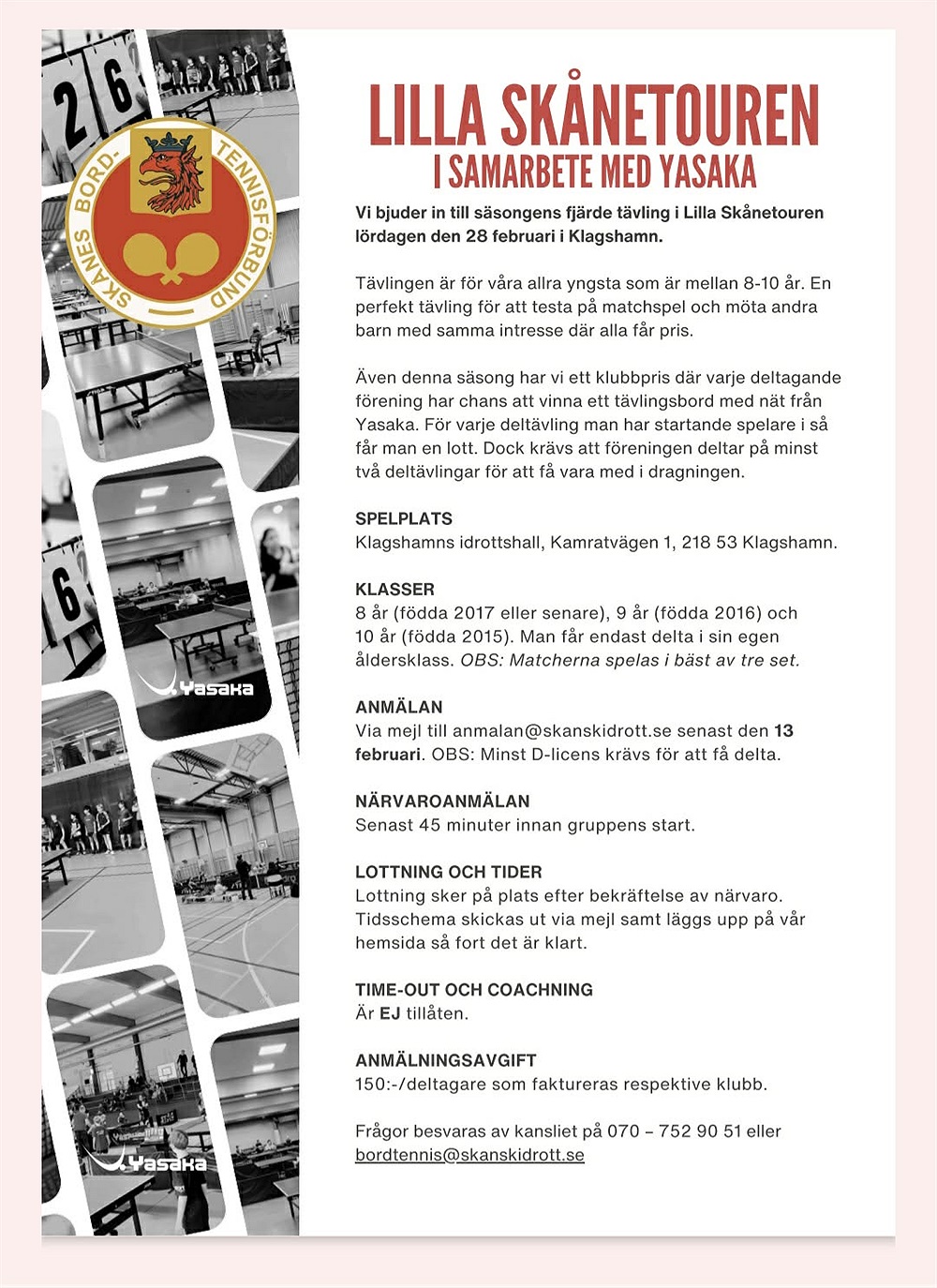 2 6

SKÅNES BORD-TENNISFÖRBUND

6

Yasaka

Yasaka

LILLA SKÅNETOUREN
I SAMARBETE MED YASAKA

Vi bjuder in till säsongens fjärde tävling i Lilla Skånetouren lördagen den 28 februari i Klagshamn.

Tävlingen är för våra allra yngsta som är mellan 8-10 år. En perfekt tävling för att testa på matchspel och möta andra barn med samma intresse där alla får pris.

Även denna säsong har vi ett klubbpris där varje deltagande förening har chans att vinna ett tävlingsbord med nät från Yasaka. För varje deltävling man har startande spelare i så får man en lott. Dock krävs att föreningen deltar på minst två deltävlingar för att få vara med i dragningen.

SPELPLATS
Klagshamns idrottshall, Kamratvägen 1, 218 53 Klagshamn.

KLASSER
8 år (födda 2017 eller senare), 9 år (födda 2016) och 10 år (födda 2015). Man får endast delta i sin egen åldersklass. OBS: Matcherna spelas i bäst av tre set.

ANMÄLAN
Via mejl till anmalan@skanskidrott.se senast den 13 februari. OBS: Minst D-licens krävs för att få delta.

NÄRVAROANMÄLAN
Senast 45 minuter innan gruppens start.

LOTTNING OCH TIDER
Lottning sker på plats efter bekräftelse av närvaro. Tidsschema skickas ut via mejl samt läggs upp på vår hemsida så fort det är klart.

TIME-OUT OCH COACHNING
Är EJ tillåten.

ANMÄLNINGSAVGIFT
150:-/deltagare som faktureras respektive klubb.

Frågor besvaras av kansliet på 070 – 752 90 51 eller bordtennis@skanskidrott.se